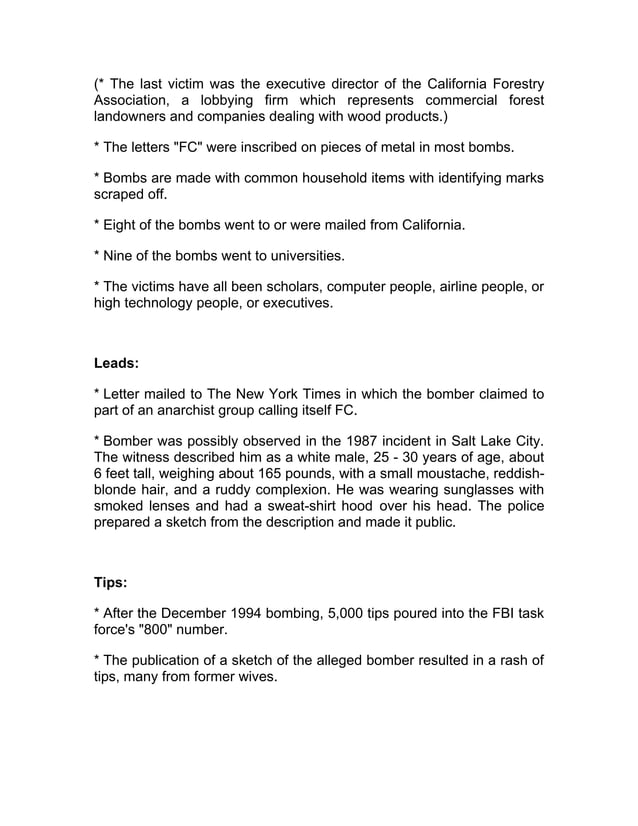 (* The last victim was the executive director of the California Forestry Association, a lobbying firm which represents commercial forest landowners and companies dealing with wood products.)

* The letters "FC" were inscribed on pieces of metal in most bombs.

* Bombs are made with common household items with identifying marks scraped off.

* Eight of the bombs went to or were mailed from California.

* Nine of the bombs went to universities.

* The victims have all been scholars, computer people, airline people, or high technology people, or executives.

Leads:

* Letter mailed to The New York Times in which the bomber claimed to part of an anarchist group calling itself FC.

* Bomber was possibly observed in the 1987 incident in Salt Lake City. The witness described him as a white male, 25 - 30 years of age, about 6 feet tall, weighing about 165 pounds, with a small moustache, reddish-blonde hair, and a ruddy complexion. He was wearing sunglasses with smoked lenses and had a sweat-shirt hood over his head. The police prepared a sketch from the description and made it public.

Tips:

* After the December 1994 bombing, 5,000 tips poured into the FBI task force's "800" number.

* The publication of a sketch of the alleged bomber resulted in a rash of tips, many from former wives.